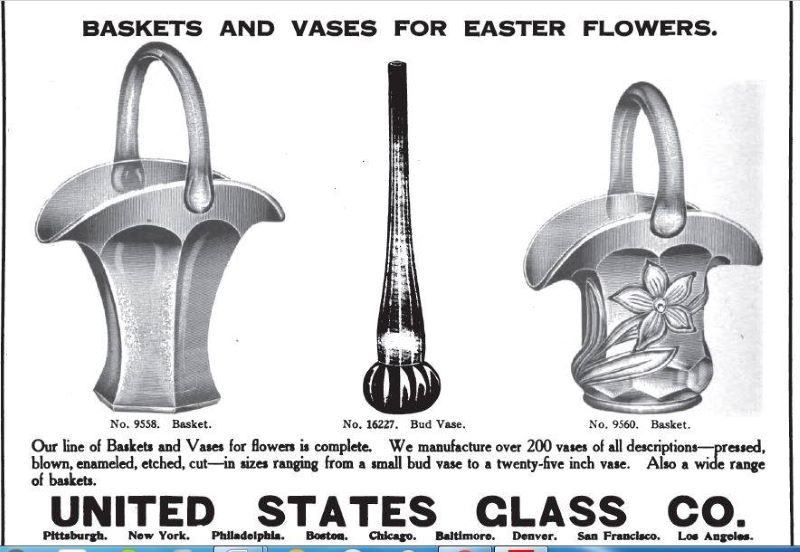 BASKETS AND VASES FOR EASTER FLOWERS.

No. 9558. Basket.

No. 16227. Bud Vase.

No. 9560. Basket.

Our line of Baskets and Vases for flowers is complete. We manufacture over 200 vases of all descriptions—pressed, blown, enameled, etched, cut—in sizes ranging from a small bud vase to a twenty-five inch vase. Also a wide range of baskets.

UNITED STATES GLASS CO.

Pittsburgh. New York. Philadelphia. Boston. Chicago. Baltimore. Denver. San Francisco. Los Angeles.